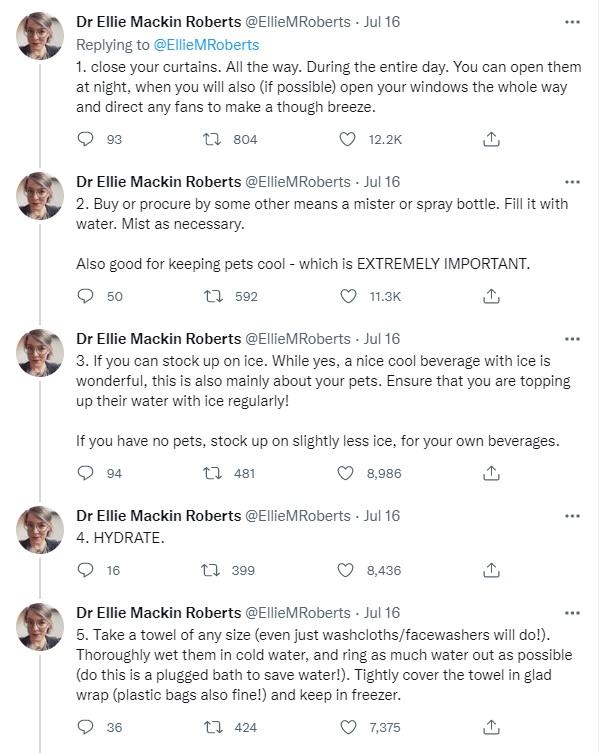 Dr Ellie Mackin Roberts @EllieMRoberts · Jul 16
Replying to @EllieMRoberts
1. close your curtains. All the way. During the entire day. You can open them at night, when you will also (if possible) open your windows the whole way and direct any fans to make a though breeze.

93 804 12.2K

Dr Ellie Mackin Roberts @EllieMRoberts · Jul 16
2. Buy or procure by some other means a mister or spray bottle. Fill it with water. Mist as necessary.

Also good for keeping pets cool - which is EXTREMELY IMPORTANT.

50 592 11.3K

Dr Ellie Mackin Roberts @EllieMRoberts · Jul 16
3. If you can stock up on ice. While yes, a nice cool beverage with ice is wonderful, this is also mainly about your pets. Ensure that you are topping up their water with ice regularly!

If you have no pets, stock up on slightly less ice, for your own beverages.

94 481 8,986

Dr Ellie Mackin Roberts @EllieMRoberts · Jul 16
4. HYDRATE.

16 399 8,436

Dr Ellie Mackin Roberts @EllieMRoberts · Jul 16
5. Take a towel of any size (even just washcloths/facewashers will do!). Thoroughly wet them in cold water, and ring as much water out as possible (do this is a plugged bath to save water!). Tightly cover the towel in glad wrap (plastic bags also fine!) and keep in freezer.

36 424 7,375